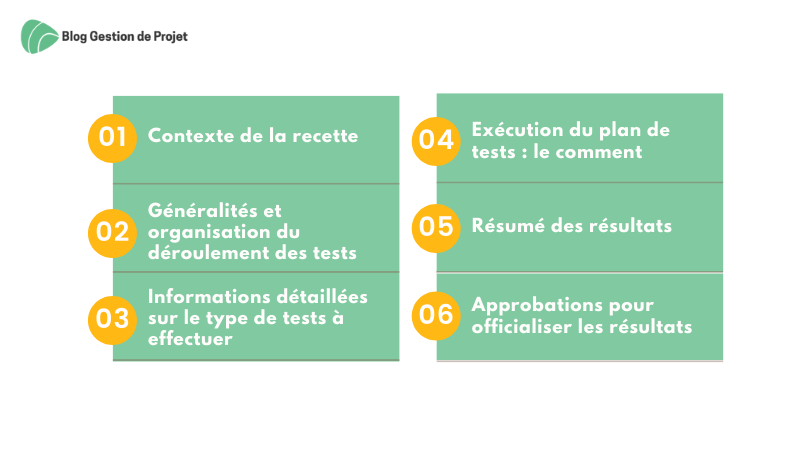 Blog Gestion de Projet

01 Contexte de la recette

02 Généralités et organisation du déroulement des tests

03 Informations détaillées sur le type de tests à effectuer

04 Exécution du plan de tests : le comment

05 Résumé des résultats

06 Approbations pour officialiser les résultats